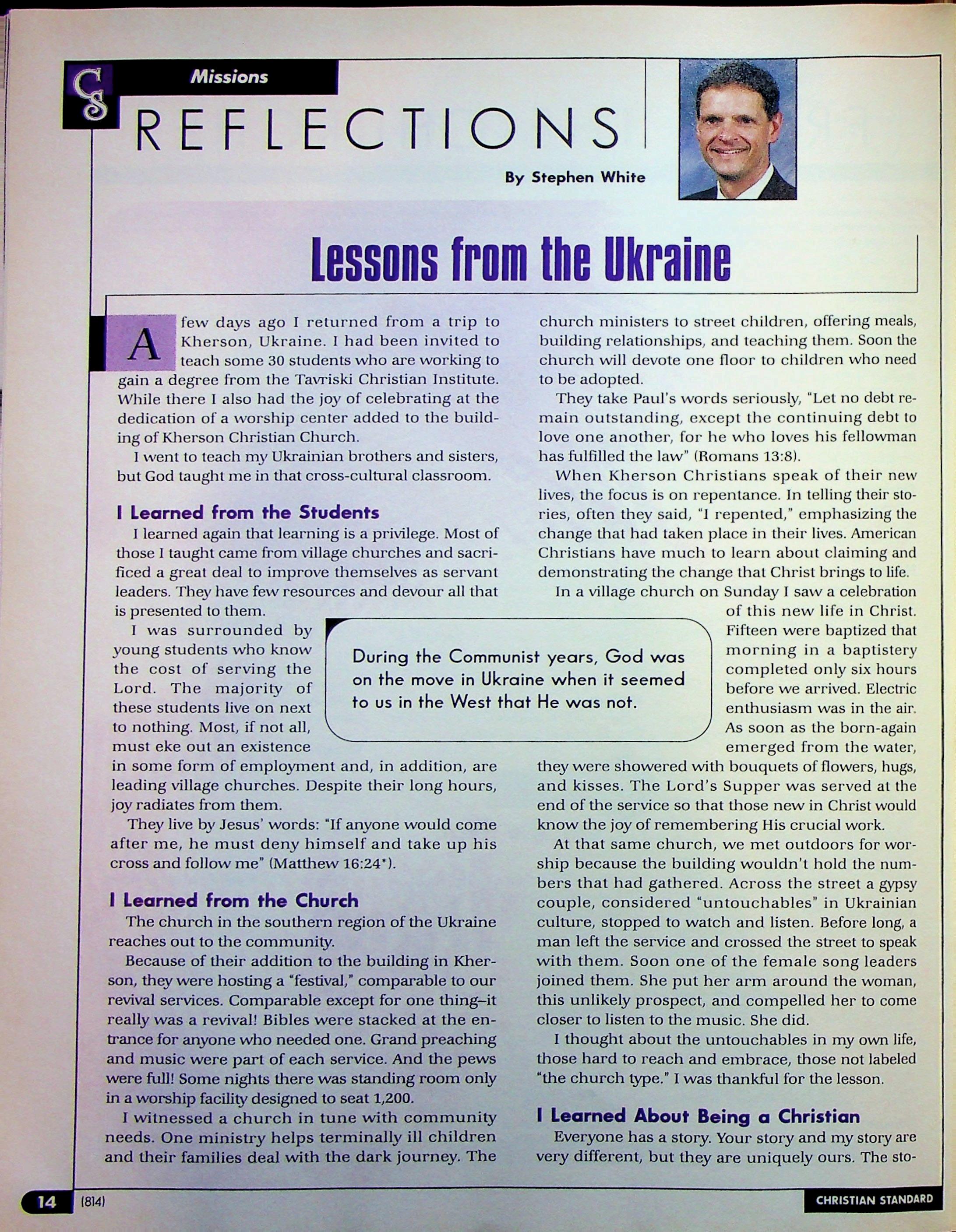 CS

Missions

REFLECTIONS

By Stephen White

Lessons from the Ukraine

A few days ago I returned from a trip to Kherson, Ukraine. I had been invited to teach some 30 students who are working to gain a degree from the Tavriski Christian Institute. While there I also had the joy of celebrating at the dedication of a worship center added to the building of Kherson Christian Church.

I went to teach my Ukrainian brothers and sisters, but God taught me in that cross-cultural classroom.

I Learned from the Students

I learned again that learning is a privilege. Most of those I taught came from village churches and sacrificed a great deal to improve themselves as servant leaders. They have few resources and devour all that is presented to them.

I was surrounded by young students who know the cost of serving the Lord. The majority of these students live on next to nothing. Most, if not all, must eke out an existence in some form of employment and, in addition, are leading village churches. Despite their long hours, joy radiates from them.

They live by Jesus' words: "If anyone would come after me, he must deny himself and take up his cross and follow me" (Matthew 16:24*).

I Learned from the Church

The church in the southern region of the Ukraine reaches out to the community.

Because of their addition to the building in Kherson, they were hosting a "festival," comparable to our revival services. Comparable except for one thing–it really was a revival! Bibles were stacked at the entrance for anyone who needed one. Grand preaching and music were part of each service. And the pews were full! Some nights there was standing room only in a worship facility designed to seat 1,200.

I witnessed a church in tune with community needs. One ministry helps terminally ill children and their families deal with the dark journey. The church ministers to street children, offering meals, building relationships, and teaching them. Soon the church will devote one floor to children who need to be adopted.

They take Paul's words seriously, "Let no debt remain outstanding, except the continuing debt to love one another, for he who loves his fellowman has fulfilled the law" (Romans 13:8).

When Kherson Christians speak of their new lives, the focus is on repentance. In telling their stories, often they said, "I repented," emphasizing the change that had taken place in their lives. American Christians have much to learn about claiming and demonstrating the change that Christ brings to life.

In a village church on Sunday I saw a celebration of this new life in Christ. Fifteen were baptized that morning in a baptistery completed only six hours before we arrived. Electric enthusiasm was in the air. As soon as the born-again emerged from the water, they were showered with bouquets of flowers, hugs, and kisses. The Lord's Supper was served at the end of the service so that those new in Christ would know the joy of remembering His crucial work.

At that same church, we met outdoors for worship because the building wouldn't hold the numbers that had gathered. Across the street a gypsy couple, considered "untouchables" in Ukrainian culture, stopped to watch and listen. Before long, a man left the service and crossed the street to speak with them. Soon one of the female song leaders joined them. She put her arm around the woman, this unlikely prospect, and compelled her to come closer to listen to the music. She did.

I thought about the untouchables in my own life, those hard to reach and embrace, those not labeled "the church type." I was thankful for the lesson.

I Learned About Being a Christian

Everyone has a story. Your story and my story are very different, but they are uniquely ours. The sto-

During the Communist years, God was on the move in Ukraine when it seemed to us in the West that He was not.

14 (814)

CHRISTIAN STANDARD